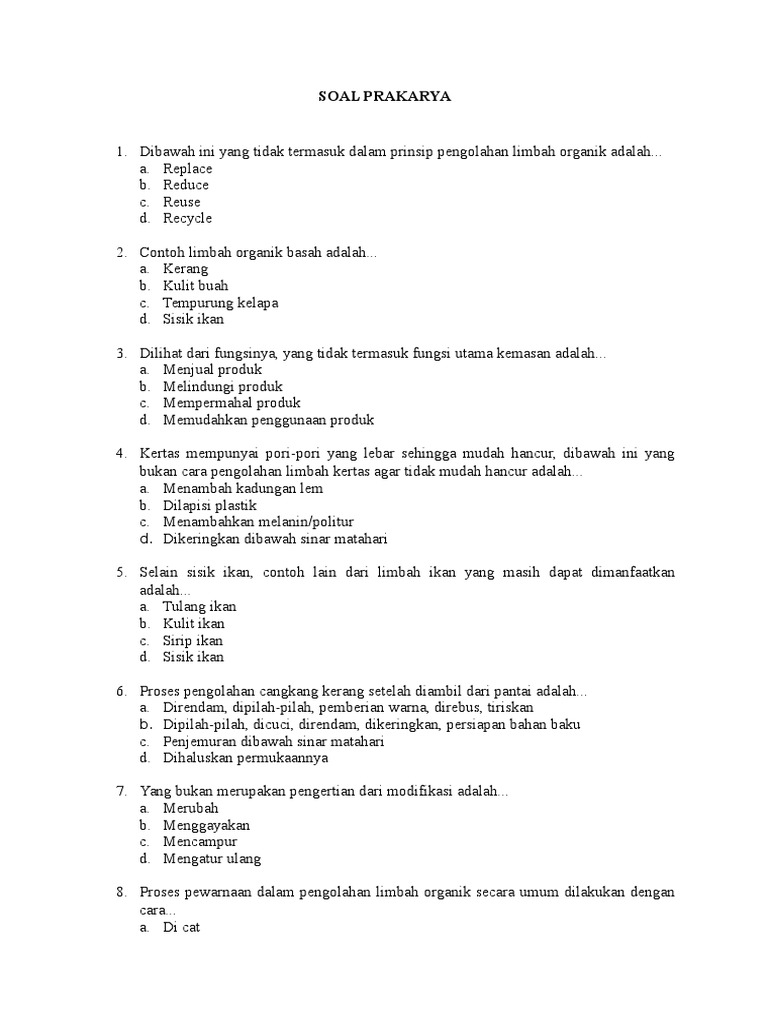 SOAL PRAKARYA

1. Dibawah ini yang tidak termasuk dalam prinsip pengolahan limbah organik adalah...
a. Replace
b. Reduce
c. Reuse
d. Recycle

2. Contoh limbah organik basah adalah...
a. Kerang
b. Kulit buah
c. Tempurung kelapa
d. Sisik ikan

3. Dilihat dari fungsinya, yang tidak termasuk fungsi utama kemasan adalah...
a. Menjual produk
b. Melindungi produk
c. Mempermahal produk
d. Memudahkan penggunaan produk

4. Kertas mempunyai pori-pori yang lebar sehingga mudah hancur, dibawah ini yang bukan cara pengolahan limbah kertas agar tidak mudah hancur adalah...
a. Menambah kadungan lem
b. Dilapisi plastik
c. Menambahkan melanin/politur
d. Dikeringkan dibawah sinar matahari

5. Selain sisik ikan, contoh lain dari limbah ikan yang masih dapat dimanfaatkan adalah...
a. Tulang ikan
b. Kulit ikan
c. Sirip ikan
d. Sisik ikan

6. Proses pengolahan cangkang kerang setelah diambil dari pantai adalah...
a. Direndam, dipilah-pilah, pemberian warna, direbus, tiriskan
b. Dipilah-pilah, dicuci, direndam, dikeringkan, persiapan bahan baku
c. Penjemuran dibawah sinar matahari
d. Dihaluskan permukaannya

7. Yang bukan merupakan pengertian dari modifikasi adalah...
a. Merubah
b. Menggayakan
c. Mencampur
d. Mengatur ulang

8. Proses pewarnaan dalam pengolahan limbah organik secara umum dilakukan dengan cara...
a. Di cat